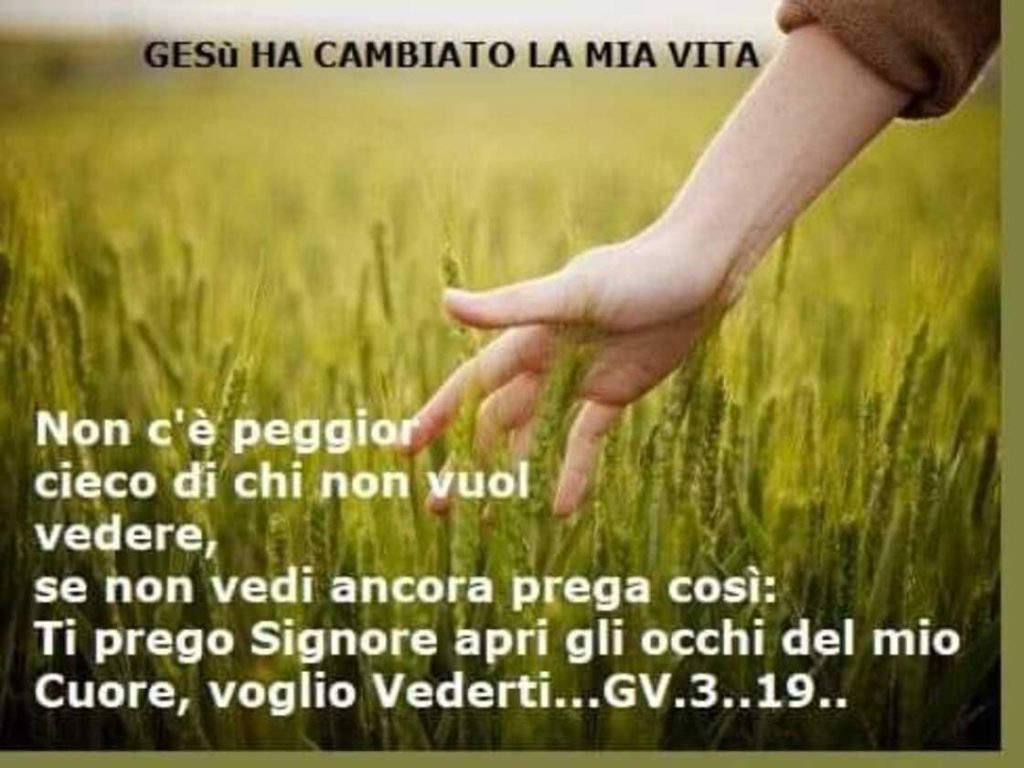 GESù HA CAMBIATO LA MIA VITA

Non c'è peggior cieco di chi non vuol vedere,
se non vedi ancora prega così:
Ti prego Signore apri gli occhi del mio Cuore, voglio Vederti...GV.3..19..